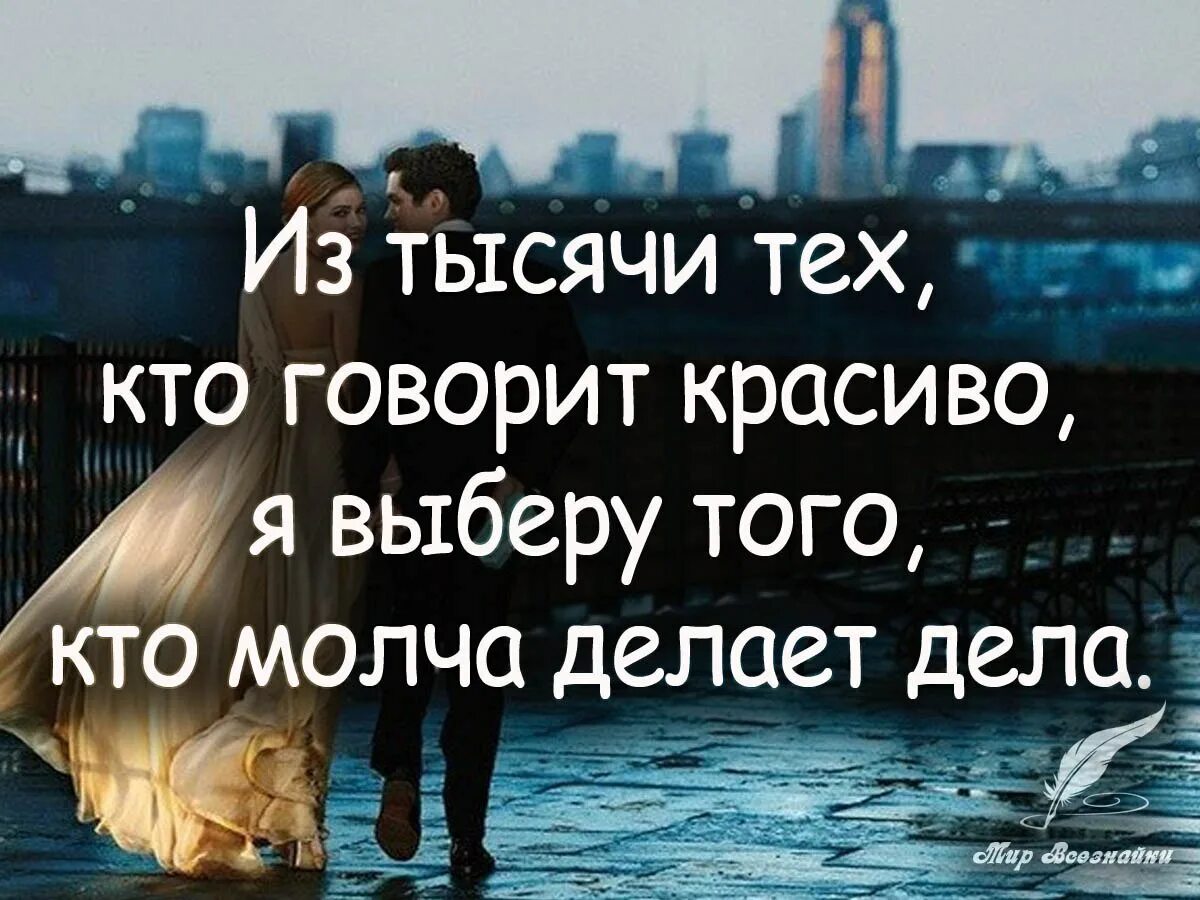 Из тысячи тех,
кто говорит красиво,
я выберу того,
кто молча делает дела.

Мир Всезнайки